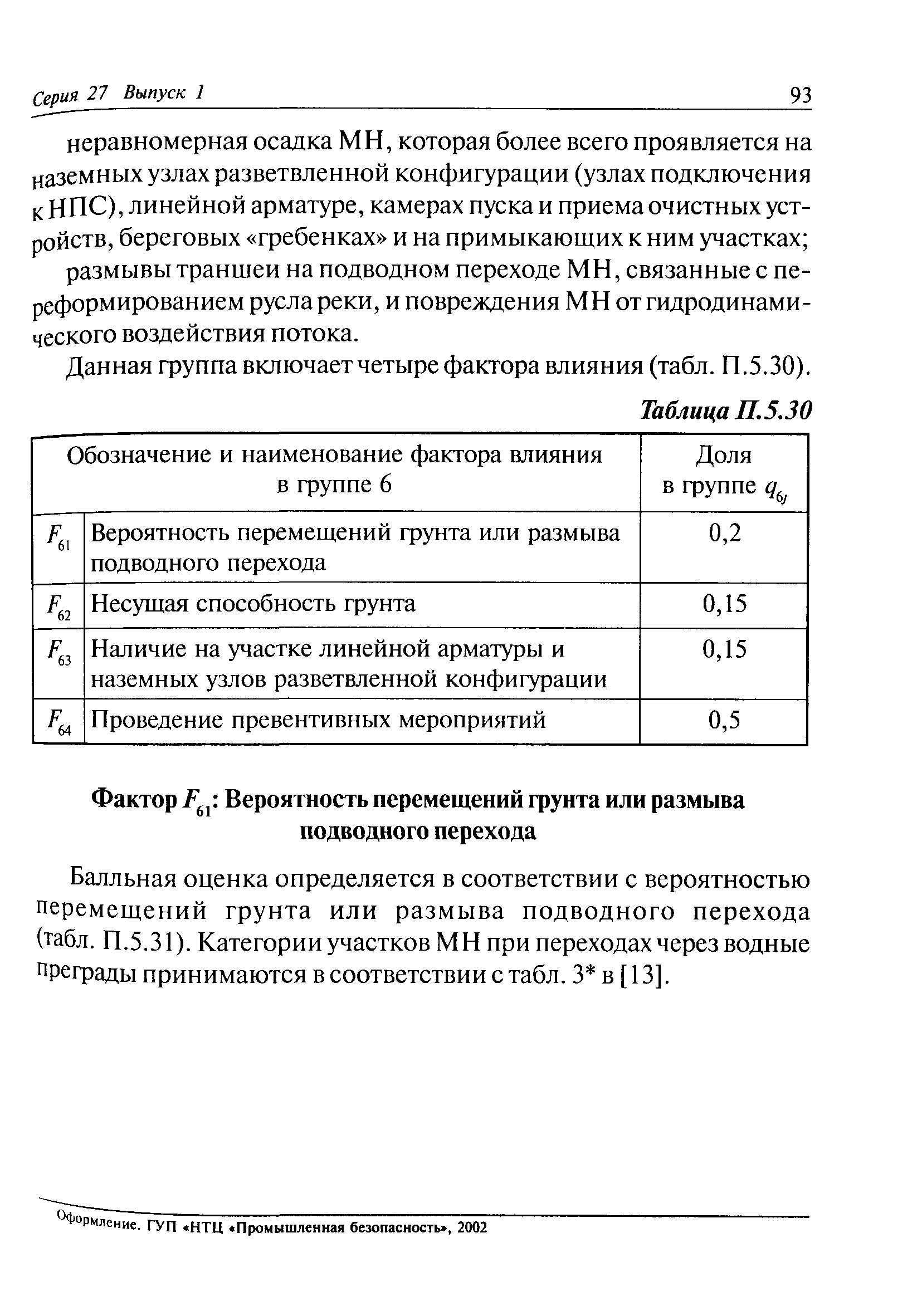 Серия 27 Выпуск 1 93

неравномерная осадка МН, которая более всего проявляется на наземных узлах разветвленной конфигурации (узлах подключения к НПС), линейной арматуре, камерах пуска и приема очистных устройств, береговых «гребенках» и на примыкающих к ним участках;

размывы траншеи на подводном переходе МН, связанные с переформированием русла реки, и повреждения МН от гидродинамического воздействия потока.

Данная группа включает четыре фактора влияния (табл. П.5.30).

Таблица П.5.30

| Обозначение и наименование фактора влияния в группе 6 | | Доля в группе $q_{6j}$ |
|---|---|---|
| $F_{61}$ | Вероятность перемещений грунта или размыва подводного перехода | 0,2 |
| $F_{62}$ | Несущая способность грунта | 0,15 |
| $F_{63}$ | Наличие на участке линейной арматуры и наземных узлов разветвленной конфигурации | 0,15 |
| $F_{64}$ | Проведение превентивных мероприятий | 0,5 |

Фактор $F_{61}$: Вероятность перемещений грунта или размыва подводного перехода

Балльная оценка определяется в соответствии с вероятностью перемещений грунта или размыва подводного перехода (табл. П.5.31). Категории участков МН при переходах через водные преграды принимаются в соответствии с табл. 3* в [13].

Оформление. ГУП «НТЦ «Промышленная безопасность», 2002